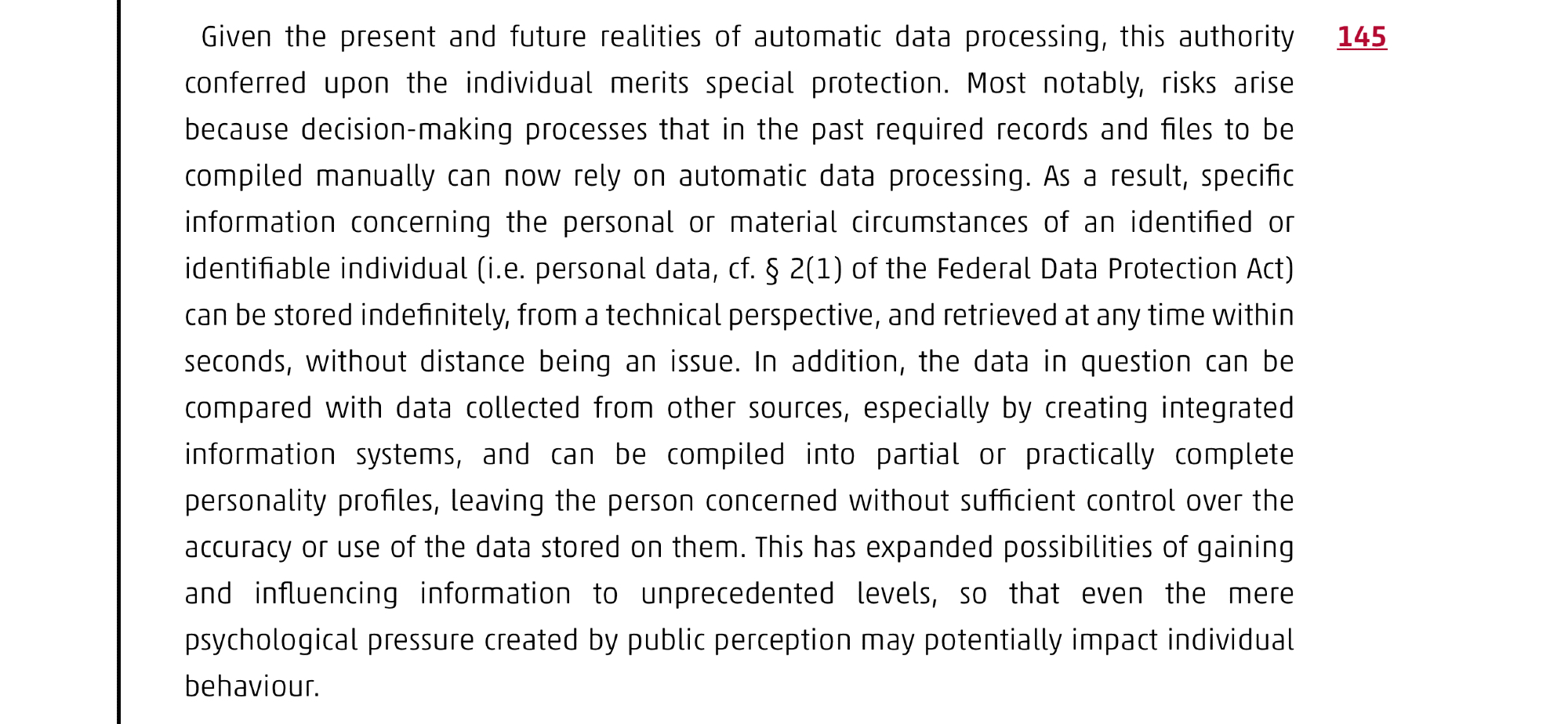 Given the present and future realities of automatic data processing, this authority conferred upon the individual merits special protection. Most notably, risks arise because decision-making processes that in the past required records and files to be compiled manually can now rely on automatic data processing. As a result, specific information concerning the personal or material circumstances of an identified or identifiable individual (i.e. personal data, cf. § 2(1) of the Federal Data Protection Act) can be stored indefinitely, from a technical perspective, and retrieved at any time within seconds, without distance being an issue. In addition, the data in question can be compared with data collected from other sources, especially by creating integrated information systems, and can be compiled into partial or practically complete personality profiles, leaving the person concerned without sufficient control over the accuracy or use of the data stored on them. This has expanded possibilities of gaining and influencing information to unprecedented levels, so that even the mere psychological pressure created by public perception may potentially impact individual behaviour.

145